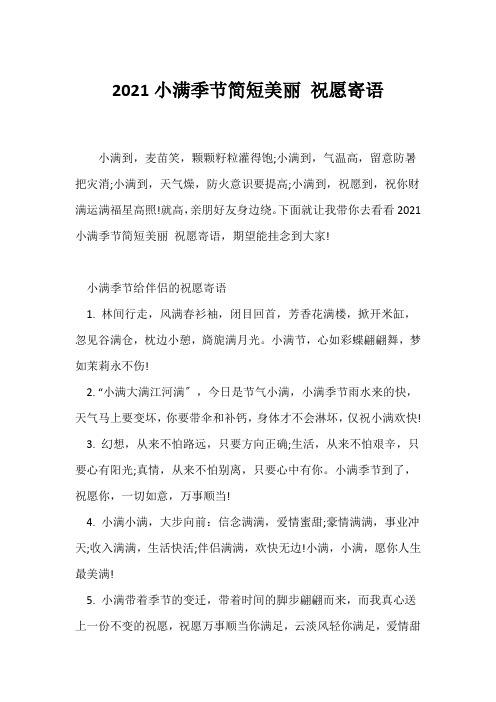 2021 小满季节简短美丽 祝愿寄语

小满到，麦苗笑，颗颗籽粒灌得饱;小满到，气温高，留意防暑把灾消;小满到，天气燥，防火意识要提高;小满到，祝愿到，祝你财满运满福星高照!就高，亲朋好友身边绕。下面就让我带你去看看 2021 小满季节简短美丽 祝愿寄语，期望能挂念到大家!

小满季节给伴侣的祝愿寄语

1. 林间行走，风满春衫袖，闭目回首，芳香花满楼，掀开米缸，忽见谷满仓，枕边小憩，旖旎满月光。小满节，心如彩蝶翩翩舞，梦如茉莉永不伤!

2. “小满大满江河满”，今日是节气小满，小满季节雨水来的快，天气马上要变坏，你要带伞和补钙，身体才不会淋坏，仅祝小满欢快!

3. 幻想，从来不怕路远，只要方向正确;生活，从来不怕艰辛，只要心有阳光;真情，从来不怕别离，只要心中有你。小满季节到了，祝愿你，一切如意，万事顺当!

4. 小满小满，大步向前：信念满满，爱情蜜甜;豪情满满，事业冲天;收入满满，生活快活;伴侣满满，欢快无边!小满，小满，愿你人生最美满!

5. 小满带着季节的变迁，带着时间的脚步翩翩而来，而我真心送上一份不变的祝愿，祝愿万事顺当你满足，云淡风轻你满足，爱情甜